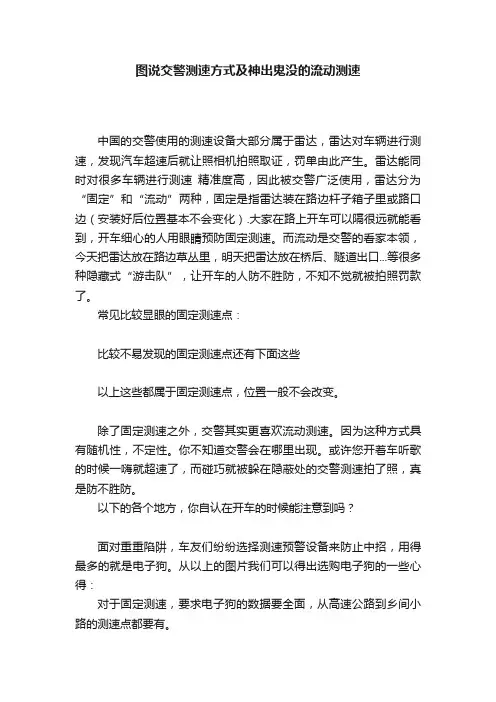 图说交警测速方式及神出鬼没的流动测速

中国的交警使用的测速设备大部分属于雷达，雷达对车辆进行测速，发现汽车超速后就让照相机拍照取证，罚单由此产生。雷达能同时对很多车辆进行测速 精准度高，因此被交警广泛使用，雷达分为“固定”和“流动”两种，固定是指雷达装在路边杆子箱子里或路口边（安装好后位置基本不会变化）.大家在路上开车可以隔很远就能看到，开车细心的人用眼睛预防固定测速。而流动是交警的看家本领，今天把雷达放在路边草丛里，明天把雷达放在桥后、隧道出口...等很多种隐藏式“游击队”，让开车的人防不胜防，不知不觉就被拍照罚款了。

常见比较显眼的固定测速点：

比较不易发现的固定测速点还有下面这些

以上这些都属于固定测速点，位置一般不会改变。

除了固定测速之外，交警其实更喜欢流动测速。因为这种方式具有随机性，不定性。你不知道交警会在哪里出现。或许您开着车听歌的时候一嗨就超速了，而碰巧就被躲在隐蔽处的交警测速拍了照，真是防不胜防。

以下的各个地方，你自认在开车的时候能注意到吗？

面对重重陷阱，车友们纷纷选择测速预警设备来防止中招，用得最多的就是电子狗。从以上的图片我们可以得出选购电子狗的一些心得：

对于固定测速，要求电子狗的数据要全面，从高速公路到乡间小路的测速点都要有。